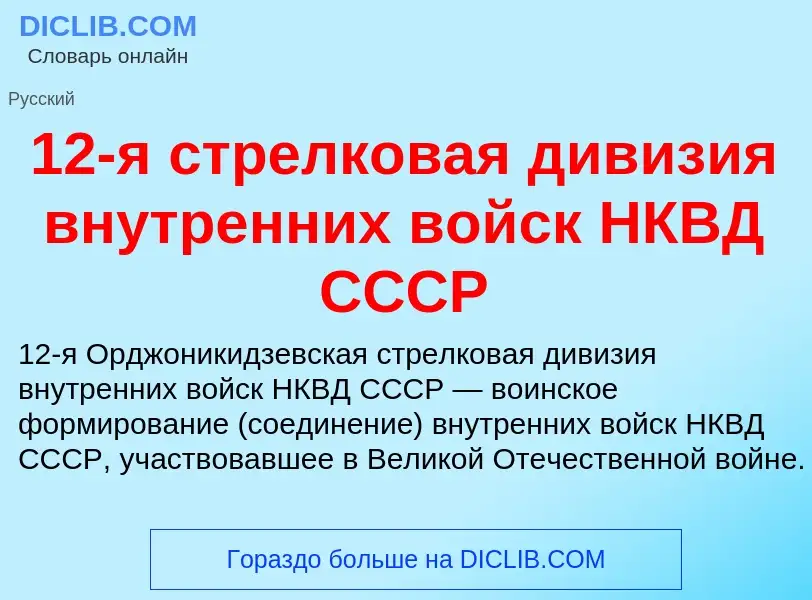 DICLIB.COM
Словарь онлайн

Русский

12-я стрелковая дивизия внутренних войск НКВД СССР

12-я Орджоникидзевская стрелковая дивизия внутренних войск НКВД СССР — воинское формирование (соединение) внутренних войск НКВД СССР, участвовавшее в Великой Отечественной войне.

Гораздо больше на DICLIB.COM